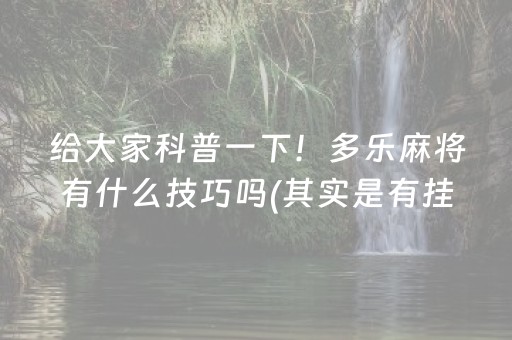 给大家科普一下！多乐麻将有什么技巧吗(其实是有挂